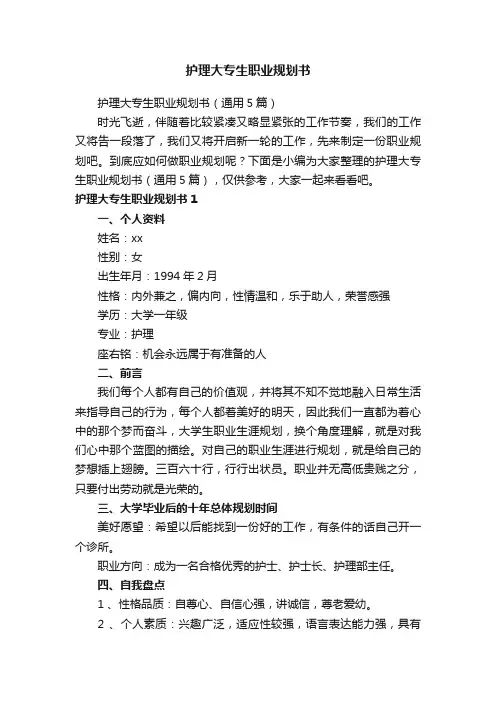 护理大专生职业规划书

护理大专生职业规划书（通用5篇）

时光飞逝，伴随着比较紧凑又略显紧张的工作节奏，我们的工作又将告一段落了，我们又将开启新一轮的工作，先来制定一份职业规划吧。到底应如何做职业规划呢？下面是小编为大家整理的护理大专生职业规划书（通用5篇），仅供参考，大家一起来看看吧。

护理大专生职业规划书1

一、个人资料

姓名：xx

性别：女

出生年月：1994年2月

性格：内外兼之，偏内向，性情温和，乐于助人，荣誉感强

学历：大学一年级

专业：护理

座右铭：机会永远属于有准备的人

二、前言

我们每个人都有自己的价值观，并将其不知不觉地融入日常生活来指导自己的行为，每个人都着美好的明天，因此我们一直都为着心中的那个梦而奋斗，大学生职业生涯规划，换个角度理解，就是对我们心中那个蓝图的描绘。对自己的职业生涯进行规划，就是给自己的梦想插上翅膀。三百六十行，行行出状员。职业并无高低贵贱之分，只要付出劳动就是光荣的。

三、大学毕业后的十年总体规划时间

美好愿望：希望以后能找到一份好的工作，有条件的话自己开一个诊所。

职业方向：成为一名合格优秀的护士、护士长、护理部主任。

四、自我盘点

1、性格品质：自尊心、自信心强，讲诚信，尊老爱幼。

2、个人素质：兴趣广泛，适应性较强，语言表达能力强，具有